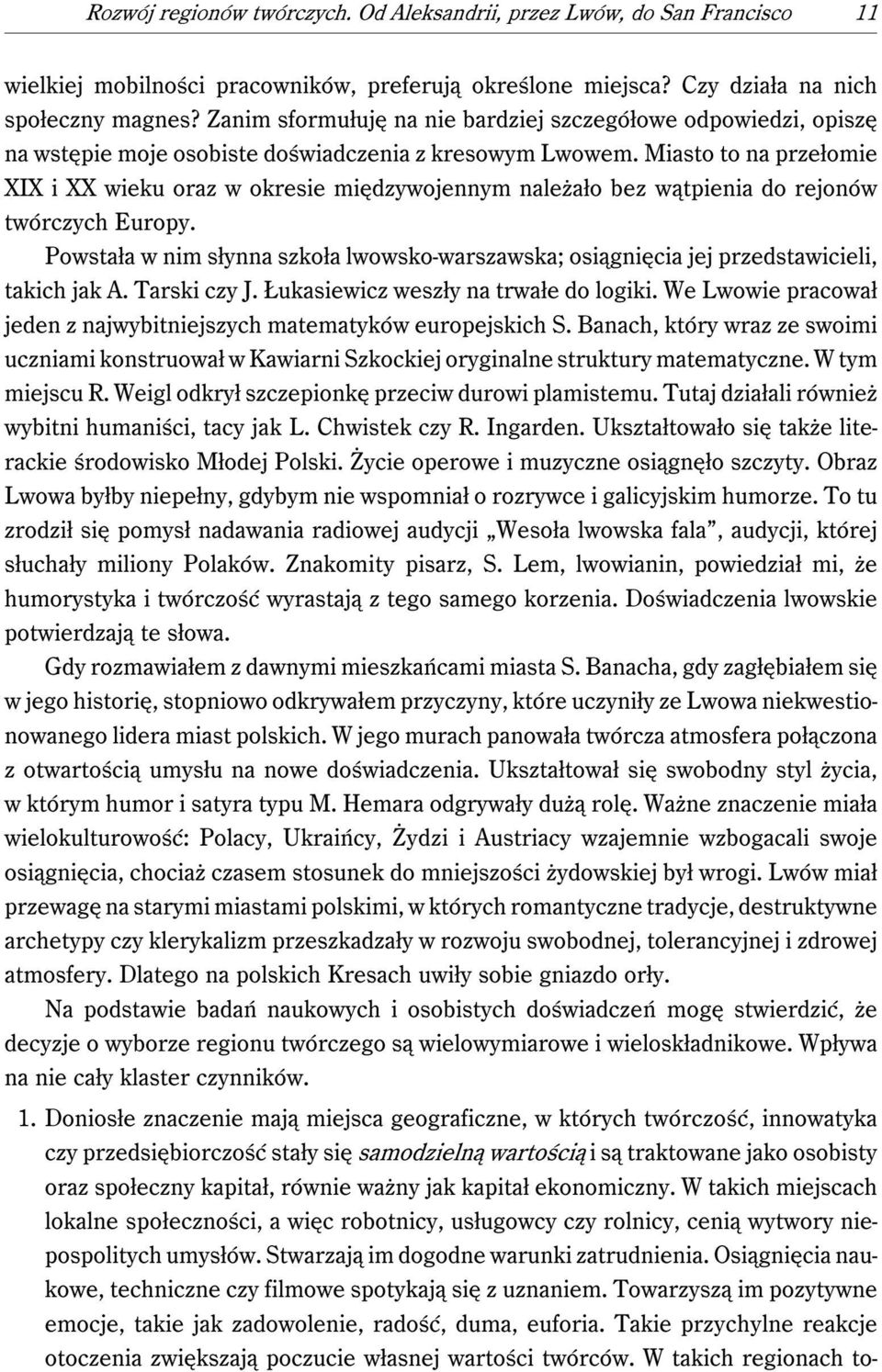 Rozwój regionów twórczych. Od Aleksandrii, przez Lwów, do San Francisco 11

wielkiej mobilności pracowników, preferują określone miejsca? Czy działa na nich społeczny magnes? Zanim sformułuję na nie bardziej szczegółowe odpowiedzi, opiszę na wstępie moje osobiste doświadczenia z kresowym Lwowem. Miasto to na przełomie XIX i XX wieku oraz w okresie międzywojennym należało bez wątpienia do rejonów twórczych Europy.

Powstała w nim słynna szkoła lwowsko-warszawska; osiągnięcia jej przedstawicieli, takich jak A. Tarski czy J. Łukasiewicz weszły na trwałe do logiki. We Lwowie pracował jeden z najwybitniejszych matematyków europejskich S. Banach, który wraz ze swoimi uczniami konstruował w Kawiarni Szkockiej oryginalne struktury matematyczne. W tym miejscu R. Weigl odkrył szczepionkę przeciw durowi plamistemu. Tutaj działali również wybitni humaniści, tacy jak L. Chwistek czy R. Ingarden. Ukształtowało się także literackie środowisko Młodej Polski. Życie operowe i muzyczne osiągnęło szczyty. Obraz Lwowa byłby niepełny, gdybym nie wspomniał o rozrywce i galicyjskim humorze. To tu zrodził się pomysł nadawania radiowej audycji „Wesoła lwowska fala”, audycji, której słuchały miliony Polaków. Znakomity pisarz, S. Lem, lwowianin, powiedział mi, że humorystyka i twórczość wyrastają z tego samego korzenia. Doświadczenia lwowskie potwierdzają te słowa.

Gdy rozmawiałem z dawnymi mieszkańcami miasta S. Banacha, gdy zagłębiałem się w jego historię, stopniowo odkrywałem przyczyny, które uczyniły ze Lwowa niekwestionowanego lidera miast polskich. W jego murach panowała twórcza atmosfera połączona z otwartością umysłu na nowe doświadczenia. Ukształtował się swobodny styl życia, w którym humor i satyra typu M. Hemara odgrywały dużą rolę. Ważne znaczenie miała wielokulturowość: Polacy, Ukraińcy, Żydzi i Austriacy wzajemnie wzbogacali swoje osiągnięcia, chociaż czasem stosunek do mniejszości żydowskiej był wrogi. Lwów miał przewagę na starymi miastami polskimi, w których romantyczne tradycje, destruktywne archetypy czy klerykalizm przeszkadzały w rozwoju swobodnej, tolerancyjnej i zdrowej atmosfery. Dlatego na polskich Kresach uwiły sobie gniazdo orły.

Na podstawie badań naukowych i osobistych doświadczeń mogę stwierdzić, że decyzje o wyborze regionu twórczego są wielowymiarowe i wieloskładnikowe. Wpływa na nie cały klaster czynników.

1. Doniosłe znaczenie mają miejsca geograficzne, w których twórczość, innowatyka czy przedsiębiorczość stały się samodzielną wartością i są traktowane jako osobisty oraz społeczny kapitał, równie ważny jak kapitał ekonomiczny. W takich miejscach lokalne społeczności, a więc robotnicy, usługowcy czy rolnicy, cenią wytwory niepospolitych umysłów. Stwarzają im dogodne warunki zatrudnienia. Osiągnięcia naukowe, techniczne czy filmowe spotykają się z uznaniem. Towarzyszą im pozytywne emocje, takie jak zadowolenie, radość, duma, euforia. Takie przychylne reakcje otoczenia zwiększają poczucie własnej wartości twórców. W takich regionach to-